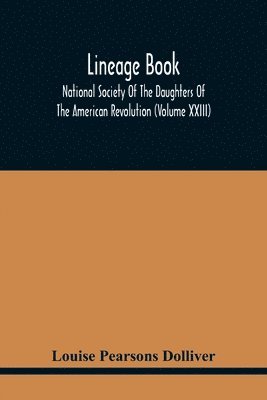 Lineage Book
National Society Of The Daughters Of The American Revolution (Volume XXIII)

Louise Pearsons Dolliver